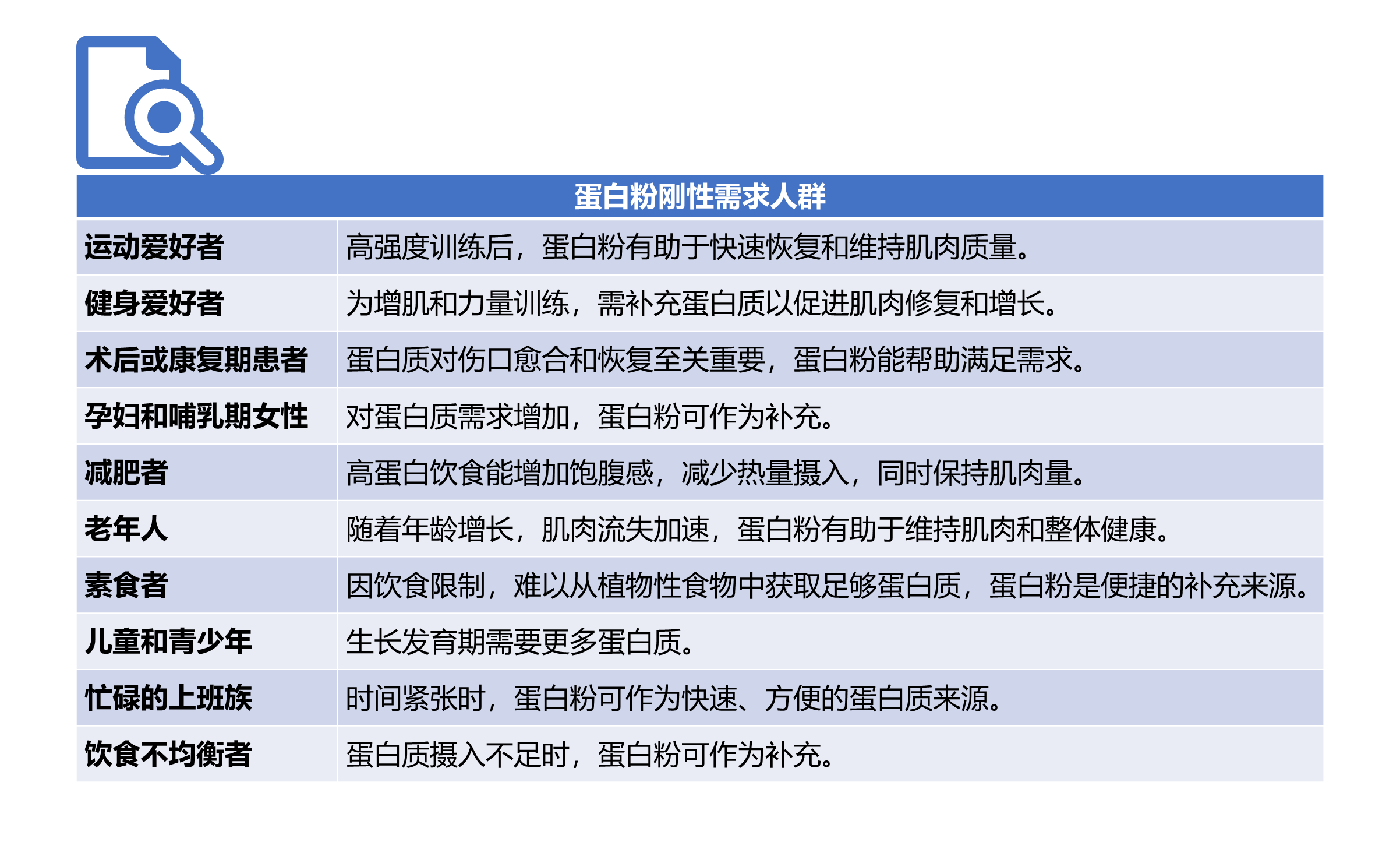 | 蛋白粉刚性需求人群 | |
|---|---|
| 运动爱好者 | 高强度训练后，蛋白粉有助于快速恢复和维持肌肉质量。 |
| 健身爱好者 | 为增肌和力量训练，需补充蛋白质以促进肌肉修复和增长。 |
| 术后或康复期患者 | 蛋白质对伤口愈合和恢复至关重要，蛋白粉能帮助满足需求。 |
| 孕妇和哺乳期女性 | 对蛋白质需求增加，蛋白粉可作为补充。 |
| 减肥者 | 高蛋白饮食能增加饱腹感，减少热量摄入，同时保持肌肉量。 |
| 老年人 | 随着年龄增长，肌肉流失加速，蛋白粉有助于维持肌肉和整体健康。 |
| 素食者 | 因饮食限制，难以从植物性食物中获取足够蛋白质，蛋白粉是便捷的补充来源。 |
| 儿童和青少年 | 生长发育期需要更多蛋白质。 |
| 忙碌的上班族 | 时间紧张时，蛋白粉可作为快速、方便的蛋白质来源。 |
| 饮食不均衡者 | 蛋白质摄入不足时，蛋白粉可作为补充。 |